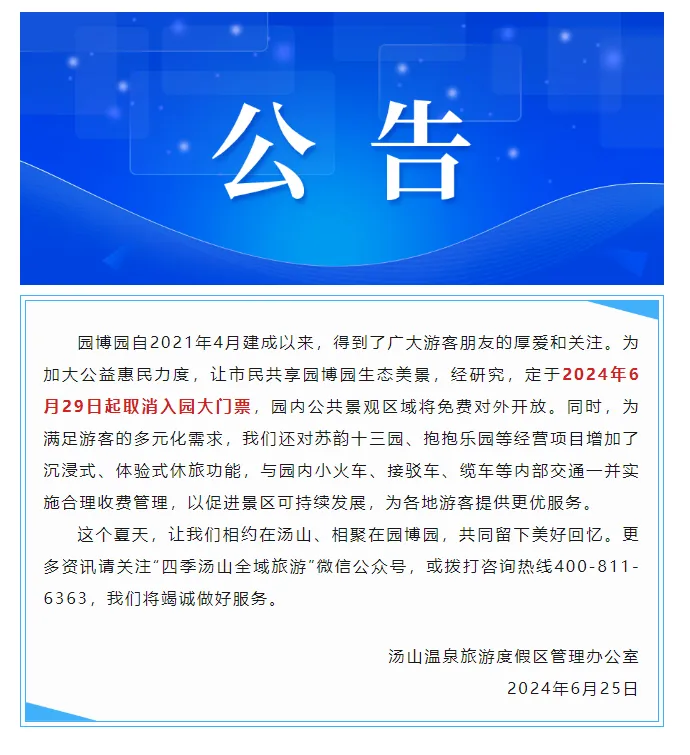 公告

园博园自2021年4月建成以来，得到了广大游客朋友的厚爱和关注。为加大公益惠民力度，让市民共享园博园生态美景，经研究，定于2024年6月29日起取消入园大门票，园内公共景观区域将免费对外开放。同时，为满足游客的多元化需求，我们还对苏韵十三园、抱抱乐园等经营项目增加了沉浸式、体验式休旅功能，与园内小火车、接驳车、缆车等内部交通一并实施合理收费管理，以促进景区可持续发展，为各地游客提供更优服务。

这个夏天，让我们相约在汤山、相聚在园博园，共同留下美好回忆。更多资讯请关注“四季汤山全域旅游”微信公众号，或拨打咨询热线400-811-6363，我们将竭诚做好服务。

汤山温泉旅游度假区管理办公室
2024年6月25日